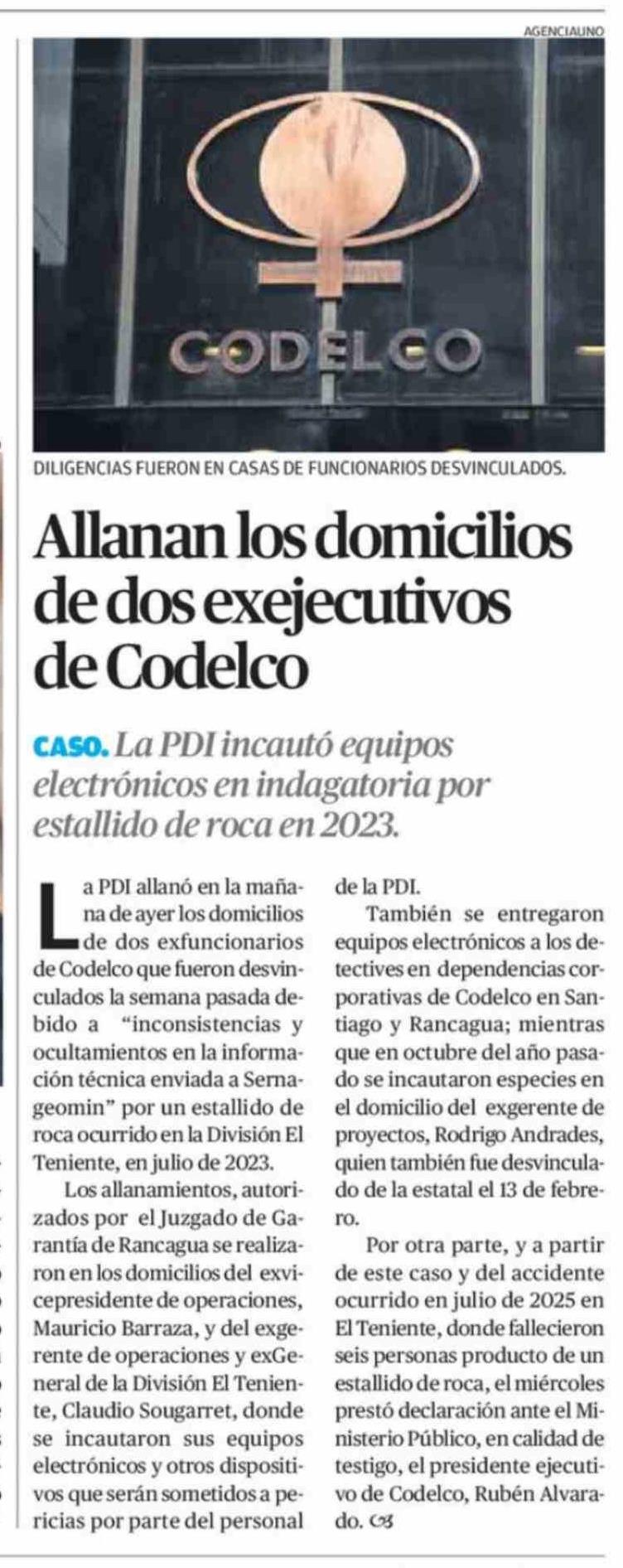 AGENCIAUNO

CODELCO

DILIGENCIAS FUERON EN CASAS DE FUNCIONARIOS DESVINCULADOS.

Allanan los domicilios de dos exejecutivos de Codelco

CASO. La PDI incautó equipos electrónicos en indagatoria por estallido de roca en 2023.

La PDI allanó en la mañana de ayer los domicilios de dos exfuncionarios de Codelco que fueron desvinculados la semana pasada debido a "inconsistencias y ocultamientos en la información técnica enviada a Sernageomin" por un estallido de roca ocurrido en la División El Teniente, en julio de 2023.

Los allanamientos, autorizados por el Juzgado de Garantía de Rancagua se realizaron en los domicilios del exvicepresidente de operaciones, Mauricio Barraza, y del exgerente de operaciones y exGeneral de la División El Teniente, Claudio Sougarret, donde se incautaron sus equipos electrónicos y otros dispositivos que serán sometidos a pericias por parte del personal de la PDI.

También se entregaron equipos electrónicos a los detectives en dependencias corporativas de Codelco en Santiago y Rancagua; mientras que en octubre del año pasado se incautaron especies en el domicilio del exgerente de proyectos, Rodrigo Andrades, quien también fue desvinculado de la estatal el 13 de febrero.

Por otra parte, y a partir de este caso y del accidente ocurrido en julio de 2025 en El Teniente, donde fallecieron seis personas producto de un estallido de roca, el miércoles prestó declaración ante el Ministerio Público, en calidad de testigo, el presidente ejecutivo de Codelco, Rubén Alvarado.